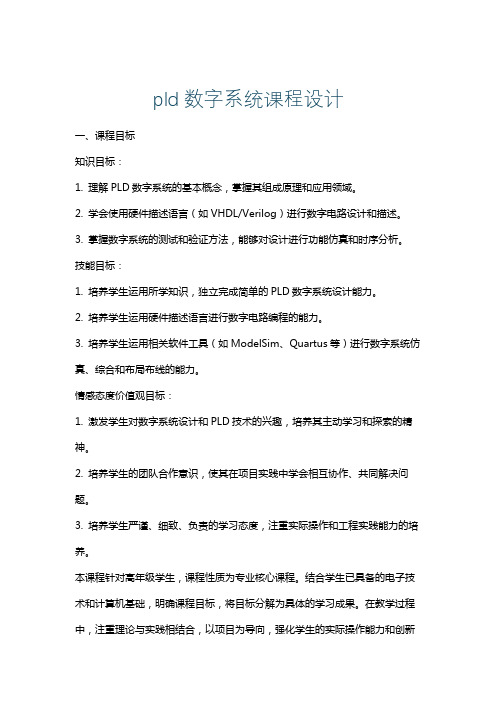 pld 数字系统课程设计

一、课程目标

知识目标：

1. 理解 PLD 数字系统的基本概念，掌握其组成原理和应用领域。

2. 学会使用硬件描述语言（如 VHDL/Verilog）进行数字电路设计和描述。

3. 掌握数字系统的测试和验证方法，能够对设计进行功能仿真和时序分析。

技能目标：

1. 培养学生运用所学知识，独立完成简单的 PLD 数字系统设计能力。

2. 培养学生运用硬件描述语言进行数字电路编程的能力。

3. 培养学生运用相关软件工具（如 ModelSim、Quartus 等）进行数字系统仿真、综合和布局布线的能力。

情感态度价值观目标：

1. 激发学生对数字系统设计和 PLD 技术的兴趣，培养其主动学习和探索的精神。

2. 培养学生的团队合作意识，使其在项目实践中学会相互协作、共同解决问题。

3. 培养学生严谨、细致、负责的学习态度，注重实际操作和工程实践能力的培养。

本课程针对高年级学生，课程性质为专业核心课程。结合学生已具备的电子技术和计算机基础，明确课程目标，将目标分解为具体的学习成果。在教学过程中，注重理论与实践相结合，以项目为导向，强化学生的实际操作能力和创新